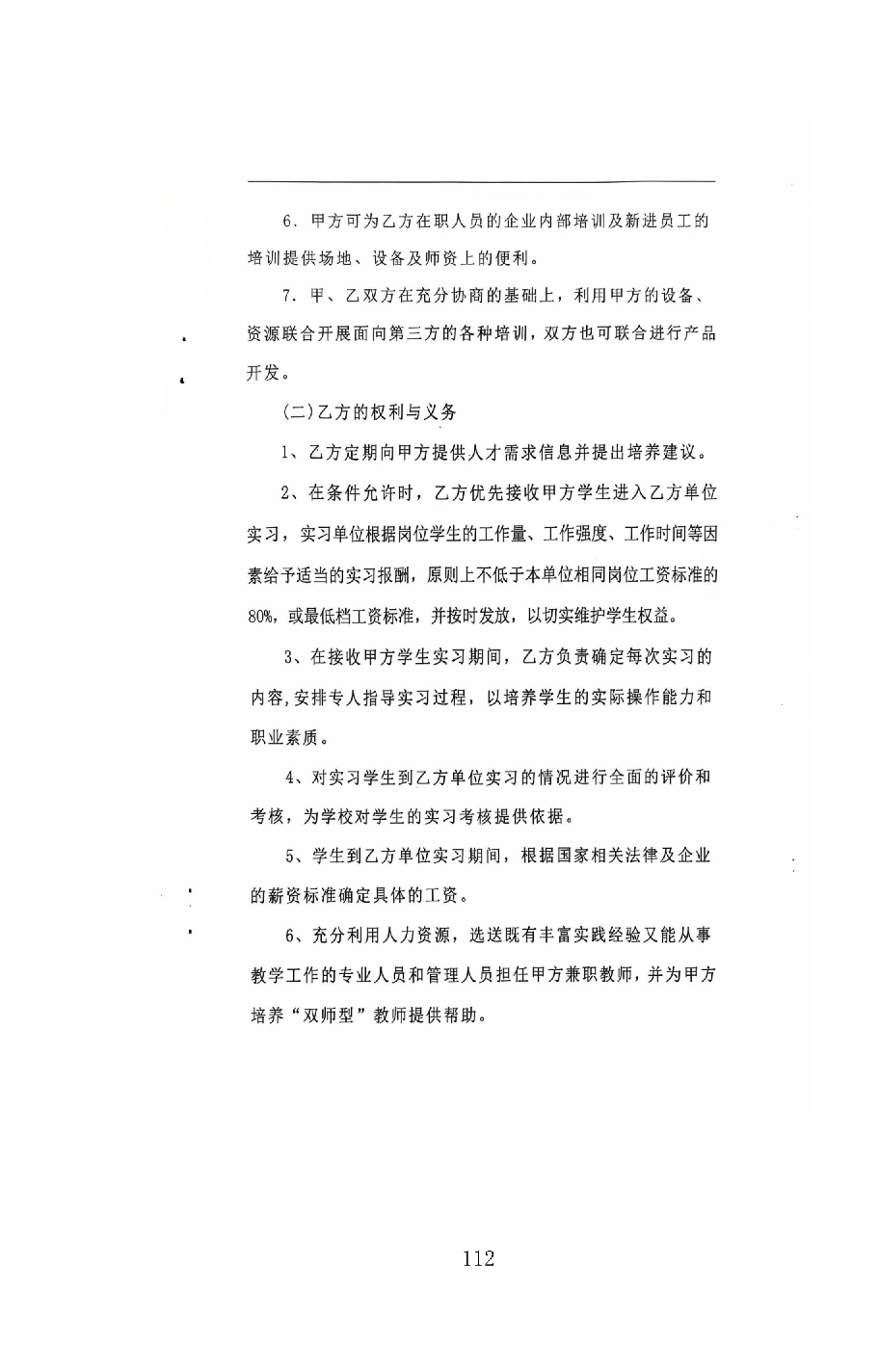 6.甲方可为乙方在职人员的企业内部培训及新进员工的培训提供场地、设备及师资上的便利。

7.甲、乙双方在充分协商的基础上，利用甲方的设备、资源联合开展面向第三方的各种培训，双方也可联合进行产品开发。

(二)乙方的权利与义务

1、乙方定期向甲方提供人才需求信息并提出培养建议。

2、在条件允许时，乙方优先接收甲方学生进入乙方单位实习，实习单位根据岗位学生的工作量、工作强度、工作时间等因素给予适当的实习报酬，原则上不低于本单位相同岗位工资标准的80%，或最低档工资标准，并按时发放，以切实维护学生权益。

3、在接收甲方学生实习期间，乙方负责确定每次实习的内容,安排专人指导实习过程，以培养学生的实际操作能力和职业素质。

4、对实习学生到乙方单位实习的情况进行全面的评价和考核，为学校对学生的实习考核提供依据。

5、学生到乙方单位实习期间，根据国家相关法律及企业的薪资标准确定具体的工资。

6、充分利用人力资源，选送既有丰富实践经验又能从事教学工作的专业人员和管理人员担任甲方兼职教师，并为甲方培养“双师型”教师提供帮助。

112